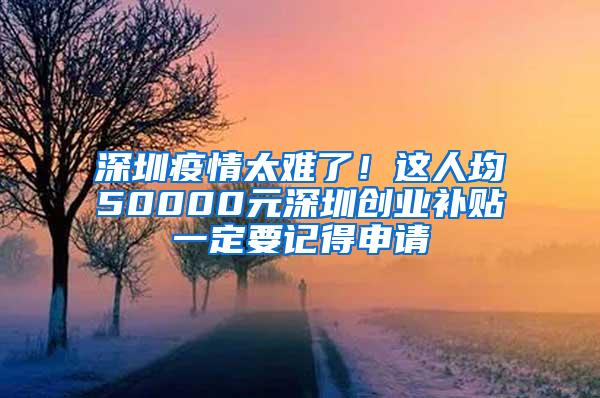 深圳疫情太难了！这人均50000元深圳创业补贴一定要记得申请